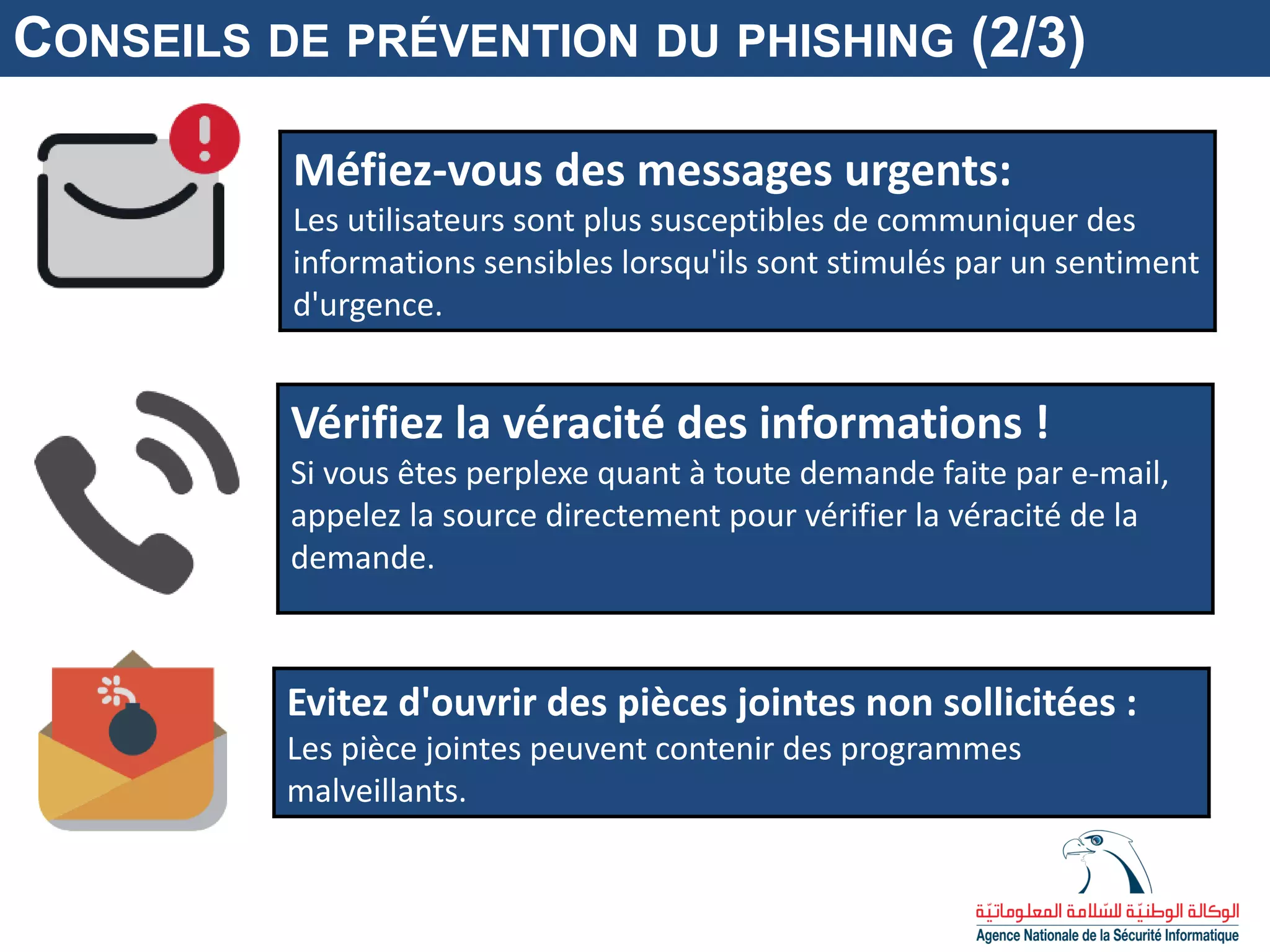 CONSEILS DE PRÉVENTION DU PHISHING (2/3)

Méfiez-vous des messages urgents:
Les utilisateurs sont plus susceptibles de communiquer des informations sensibles lorsqu'ils sont stimulés par un sentiment d'urgence.

Vérifiez la véracité des informations !
Si vous êtes perplexe quant à toute demande faite par e-mail, appelez la source directement pour vérifier la véracité de la demande.

Evitez d'ouvrir des pièces jointes non sollicitées :
Les pièce jointes peuvent contenir des programmes malveillants.

الوكالة الوطنيّة للسّلامة المعلوماتيّة
Agence Nationale de la Sécurité Informatique